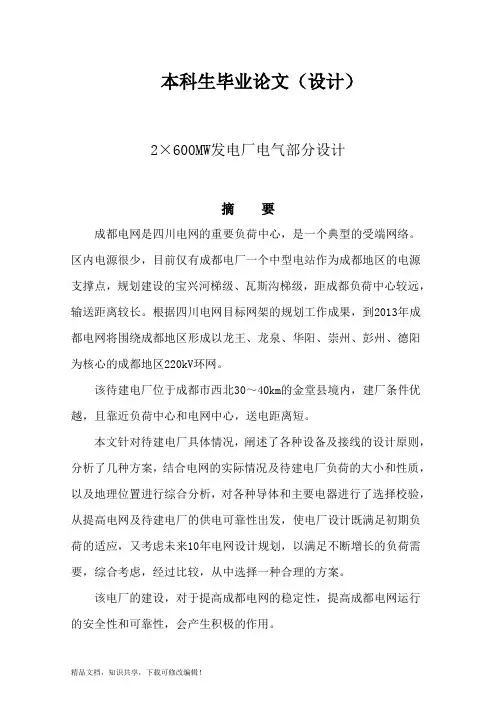 本科生毕业论文（设计）

2×600MW发电厂电气部分设计

摘　要

成都电网是四川电网的重要负荷中心，是一个典型的受端网络。区内电源很少，目前仅有成都电厂一个中型电站作为成都地区的电源支撑点，规划建设的宝兴河梯级、瓦斯沟梯级，距成都负荷中心较远，输送距离较长。根据四川电网目标网架的规划工作成果，到2013年成都电网将围绕成都地区形成以龙王、龙泉、华阳、崇州、彭州、德阳为核心的成都地区220kV环网。

该待建电厂位于成都市西北30～40km的金堂县境内，建厂条件优越，且靠近负荷中心和电网中心，送电距离短。

本文针对待建电厂具体情况，阐述了各种设备及接线的设计原则，分析了几种方案，结合电网的实际情况及待建电厂负荷的大小和性质，以及地理位置进行综合分析，对各种导体和主要电器进行了选择校验，从提高电网及待建电厂的供电可靠性出发，使电厂设计既满足初期负荷的适应，又考虑未来10年电网设计规划，以满足不断增长的负荷需要，综合考虑，经过比较，从中选择一种合理的方案。

该电厂的建设，对于提高成都电网的稳定性，提高成都电网运行的安全性和可靠性，会产生积极的作用。

精品文档，知识共享，下载可修改编辑！